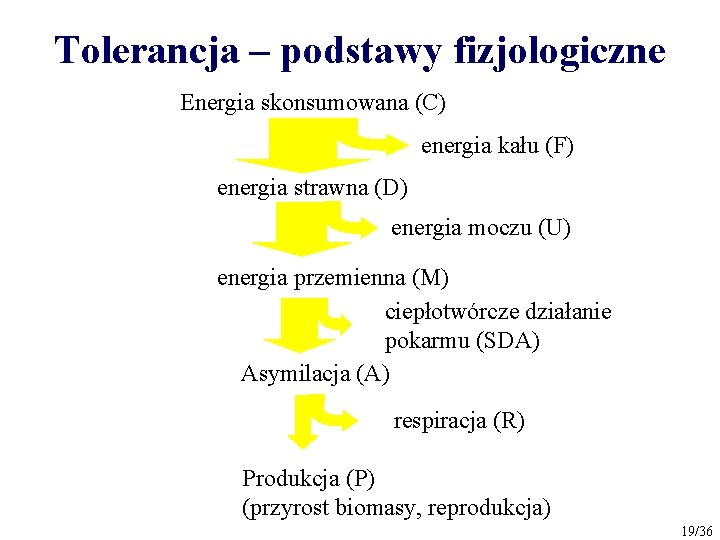 Tolerancja – podstawy fizjologiczne

Energia skonsumowana (C)

energia kału (F)

energia strawna (D)

energia moczu (U)

energia przemienna (M)

ciepłotwórcze działanie pokarmu (SDA)

Asymilacja (A)

respiracja (R)

Produkcja (P)
(przyrost biomasy, reprodukcja)

19/36